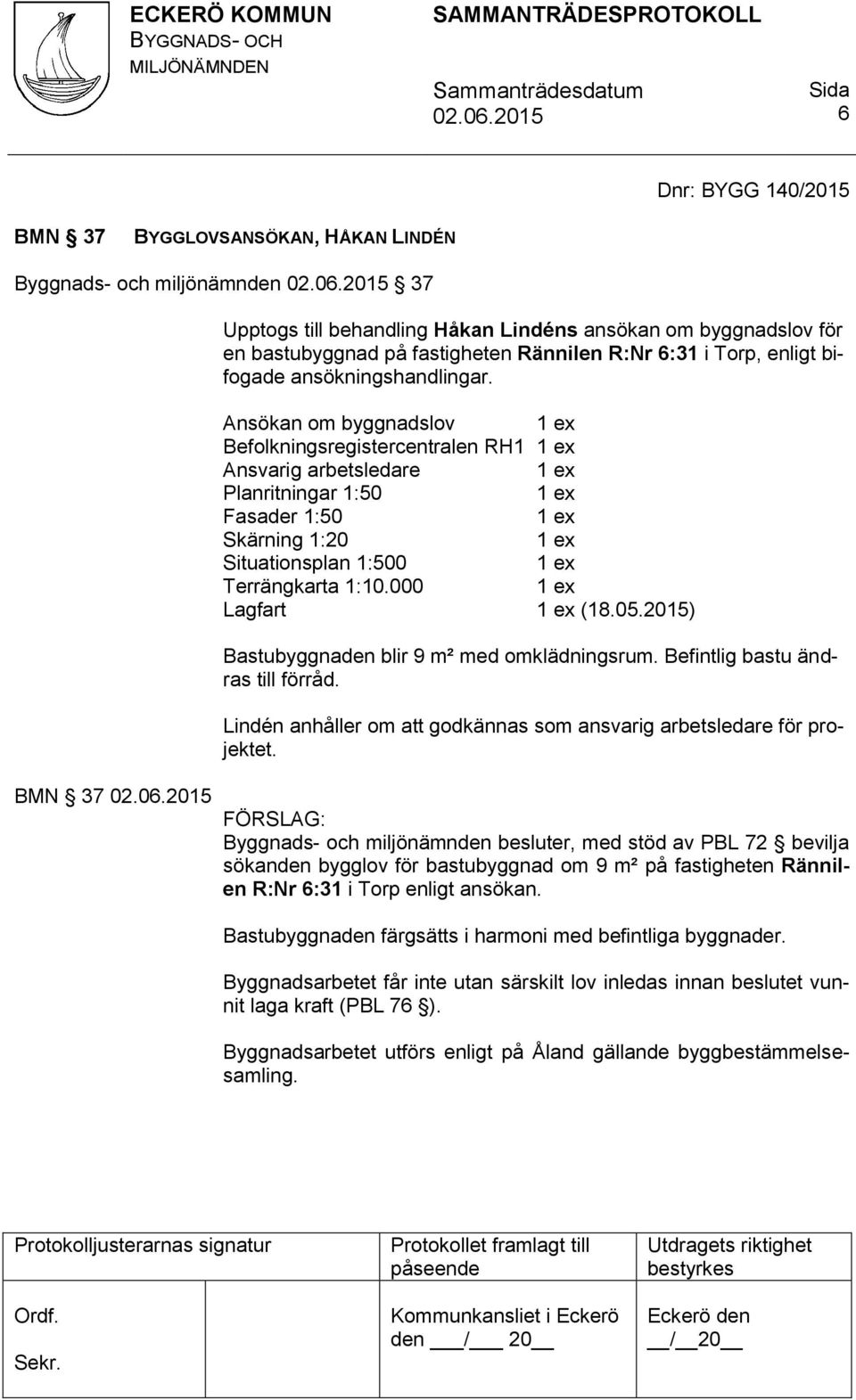 ECKERÖ KOMMUN
BYGGNADS- OCH MILJÖNÄMNDEN

SAMMANTRÄDESPROTOKOLL

Sammanträdesdatum
02.06.2015

Sida
6

Dnr: BYGG 140/2015

BMN § 37 BYGGLOVSANSÖKAN, HÅKAN LINDÉN

Byggnads- och miljönämnden 02.06.2015 § 37

Upptogs till behandling Håkan Lindéns ansökan om byggnadslov för en bastubyggnad på fastigheten Rännilen R:Nr 6:31 i Torp, enligt bifogade ansökningshandlingar.

| | |
|---|---|
| Ansökan om byggnadslov | 1 ex |
| Befolkningsregistercentralen RH1 | 1 ex |
| Ansvarig arbetsledare | 1 ex |
| Planritningar 1:50 | 1 ex |
| Fasader 1:50 | 1 ex |
| Skärning 1:20 | 1 ex |
| Situationsplan 1:500 | 1 ex |
| Terrängkarta 1:10.000 | 1 ex |
| Lagfart | 1 ex (18.05.2015) |

Bastubyggnaden blir 9 m² med omklädningsrum. Befintlig bastu ändras till förråd.

Lindén anhåller om att godkännas som ansvarig arbetsledare för projektet.

BMN § 37 02.06.2015

FÖRSLAG:
Byggnads- och miljönämnden besluter, med stöd av PBL 72 § bevilja sökanden bygglov för bastubyggnad om 9 m² på fastigheten Rännilen R:Nr 6:31 i Torp enligt ansökan.

Bastubyggnaden färgsätts i harmoni med befintliga byggnader.

Byggnadsarbetet får inte utan särskilt lov inledas innan beslutet vunnit laga kraft (PBL 76 §).

Byggnadsarbetet utförs enligt på Åland gällande byggbestämmelsesamling.

| Protokolljusterarnas signatur | Protokollet framlagt till påseende | Utdragets riktighet bestyrkes |
|---|---|---|
| Ordf. Sekr. | Kommunkansliet i Eckerö den ___/___ 20__ | Eckerö den __/__20__ |